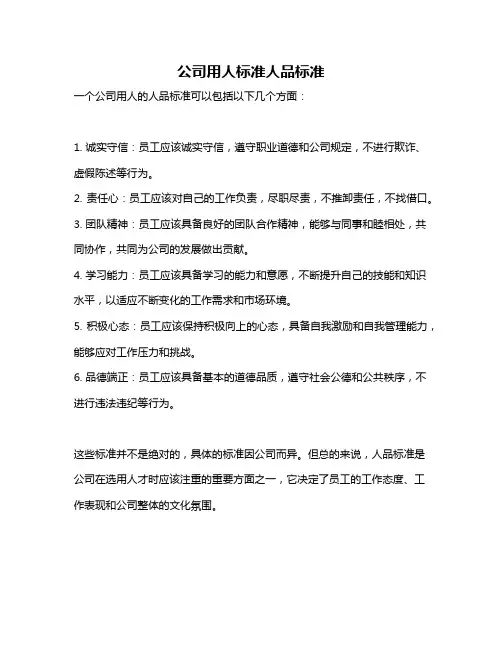 公司用人标准人品标准

一个公司用人的人品标准可以包括以下几个方面：

1. 诚实守信：员工应该诚实守信，遵守职业道德和公司规定，不进行欺诈、虚假陈述等行为。

2. 责任心：员工应该对自己的工作负责，尽职尽责，不推卸责任，不找借口。

3. 团队精神：员工应该具备良好的团队合作精神，能够与同事和睦相处，共同协作，共同为公司的发展做出贡献。

4. 学习能力：员工应该具备学习的能力和意愿，不断提升自己的技能和知识水平，以适应不断变化的工作需求和市场环境。

5. 积极心态：员工应该保持积极向上的心态，具备自我激励和自我管理能力，能够应对工作压力和挑战。

6. 品德端正：员工应该具备基本的道德品质，遵守社会公德和公共秩序，不进行违法违纪等行为。

这些标准并不是绝对的，具体的标准因公司而异。但总的来说，人品标准是公司在选用人才时应该注重的重要方面之一，它决定了员工的工作态度、工作表现和公司整体的文化氛围。